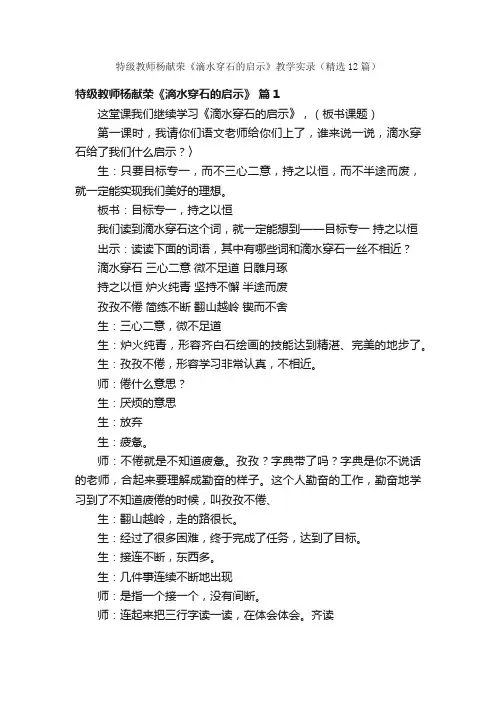 特级教师杨献荣《滴水穿石的启示》教学实录（精选12篇）

特级教师杨献荣《滴水穿石的启示》 篇1

这堂课我们继续学习《滴水穿石的启示》，（板书课题）

第一课时，我请你们语文老师给你们上了，谁来说一说，滴水穿石给了我们什么启示？〉

生：只要目标专一，而不三心二意，持之以恒，而不半途而废，就一定能实现我们美好的理想。

板书：目标专一，持之以恒

我们读到滴水穿石这个词，就一定能想到——目标专一 持之以恒

出示：读读下面的词语，其中有哪些词和滴水穿石一丝不相近？

滴水穿石 三心二意 微不足道 日雕月琢

持之以恒 炉火纯青 坚持不懈 半途而废

孜孜不倦 简练不断 翻山越岭 锲而不舍

生：三心二意，微不足道

生：炉火纯青，形容齐白石绘画的技能达到精湛、完美的地步了。

生：孜孜不倦，形容学习非常认真，不相近。

师：倦什么意思？

生：厌烦的意思

生：放弃

生：疲惫。

师：不倦就是不知道疲惫。孜孜？字典带了吗？字典是你不说话的老师，合起来要理解成勤奋的样子。这个人勤奋的工作，勤奋地学习到了不知道疲倦的时候，叫孜孜不倦、

生：翻山越岭，走的路很长。

生：经过了很多困难，终于完成了任务，达到了目标。

生：接连不断，东西多。

生：几件事连续不断地出现

师：是指一个接一个，没有间断。

师：连起来把三行字读一读，在体会体会。齐读